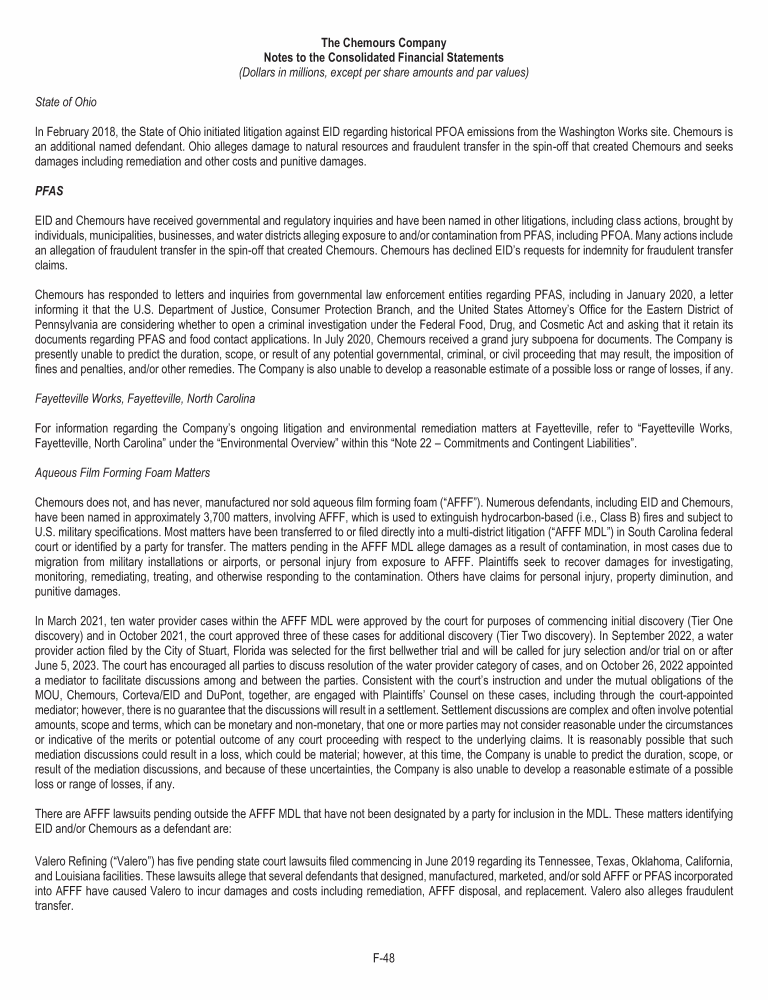 The Chemours Company
Notes to the Consolidated Financial Statements
(Dollars in millions, except per share amounts and par values)

State of Ohio

In February 2018, the State of Ohio initiated litigation against EID regarding historical PFOA emissions from the Washington Works site. Chemours is an additional named defendant. Ohio alleges damage to natural resources and fraudulent transfer in the spin-off that created Chemours and seeks damages including remediation and other costs and punitive damages.

PFAS

EID and Chemours have received governmental and regulatory inquiries and have been named in other litigations, including class actions, brought by individuals, municipalities, businesses, and water districts alleging exposure to and/or contamination from PFAS, including PFOA. Many actions include an allegation of fraudulent transfer in the spin-off that created Chemours. Chemours has declined EID's requests for indemnity for fraudulent transfer claims.

Chemours has responded to letters and inquiries from governmental law enforcement entities regarding PFAS, including in January 2020, a letter informing it that the U.S. Department of Justice, Consumer Protection Branch, and the United States Attorney's Office for the Eastern District of Pennsylvania are considering whether to open a criminal investigation under the Federal Food, Drug, and Cosmetic Act and asking that it retain its documents regarding PFAS and food contact applications. In July 2020, Chemours received a grand jury subpoena for documents. The Company is presently unable to predict the duration, scope, or result of any potential governmental, criminal, or civil proceeding that may result, the imposition of fines and penalties, and/or other remedies. The Company is also unable to develop a reasonable estimate of a possible loss or range of losses, if any.

Fayetteville Works, Fayetteville, North Carolina

For information regarding the Company's ongoing litigation and environmental remediation matters at Fayetteville, refer to "Fayetteville Works, Fayetteville, North Carolina" under the "Environmental Overview" within this "Note 22 – Commitments and Contingent Liabilities".

Aqueous Film Forming Foam Matters

Chemours does not, and has never, manufactured nor sold aqueous film forming foam ("AFFF"). Numerous defendants, including EID and Chemours, have been named in approximately 3,700 matters, involving AFFF, which is used to extinguish hydrocarbon-based (i.e., Class B) fires and subject to U.S. military specifications. Most matters have been transferred to or filed directly into a multi-district litigation ("AFFF MDL") in South Carolina federal court or identified by a party for transfer. The matters pending in the AFFF MDL allege damages as a result of contamination, in most cases due to migration from military installations or airports, or personal injury from exposure to AFFF. Plaintiffs seek to recover damages for investigating, monitoring, remediating, treating, and otherwise responding to the contamination. Others have claims for personal injury, property diminution, and punitive damages.

In March 2021, ten water provider cases within the AFFF MDL were approved by the court for purposes of commencing initial discovery (Tier One discovery) and in October 2021, the court approved three of these cases for additional discovery (Tier Two discovery). In September 2022, a water provider action filed by the City of Stuart, Florida was selected for the first bellwether trial and will be called for jury selection and/or trial on or after June 5, 2023. The court has encouraged all parties to discuss resolution of the water provider category of cases, and on October 26, 2022 appointed a mediator to facilitate discussions among and between the parties. Consistent with the court's instruction and under the mutual obligations of the MOU, Chemours, Corteva/EID and DuPont, together, are engaged with Plaintiffs' Counsel on these cases, including through the court-appointed mediator; however, there is no guarantee that the discussions will result in a settlement. Settlement discussions are complex and often involve potential amounts, scope and terms, which can be monetary and non-monetary, that one or more parties may not consider reasonable under the circumstances or indicative of the merits or potential outcome of any court proceeding with respect to the underlying claims. It is reasonably possible that such mediation discussions could result in a loss, which could be material; however, at this time, the Company is unable to predict the duration, scope, or result of the mediation discussions, and because of these uncertainties, the Company is also unable to develop a reasonable estimate of a possible loss or range of losses, if any.

There are AFFF lawsuits pending outside the AFFF MDL that have not been designated by a party for inclusion in the MDL. These matters identifying EID and/or Chemours as a defendant are:

Valero Refining ("Valero") has five pending state court lawsuits filed commencing in June 2019 regarding its Tennessee, Texas, Oklahoma, California, and Louisiana facilities. These lawsuits allege that several defendants that designed, manufactured, marketed, and/or sold AFFF or PFAS incorporated into AFFF have caused Valero to incur damages and costs including remediation, AFFF disposal, and replacement. Valero also alleges fraudulent transfer.

F-48